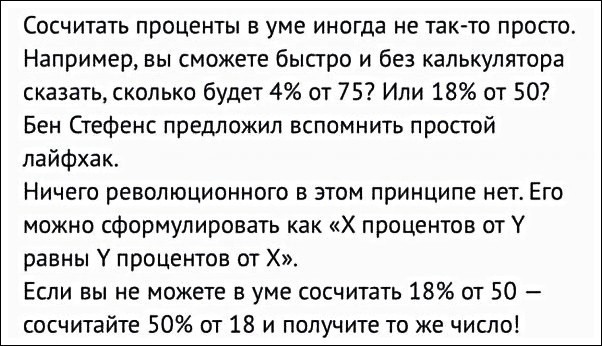 Сосчитать проценты в уме иногда не так-то просто. Например, вы сможете быстро и без калькулятора сказать, сколько будет 4% от 75? Или 18% от 50? Бен Стефенс предложил вспомнить простой лайфхак.

Ничего революционного в этом принципе нет. Его можно сформулировать как «X процентов от Y равны Y процентов от X».

Если вы не можете в уме сосчитать 18% от 50 — сосчитайте 50% от 18 и получите то же число!